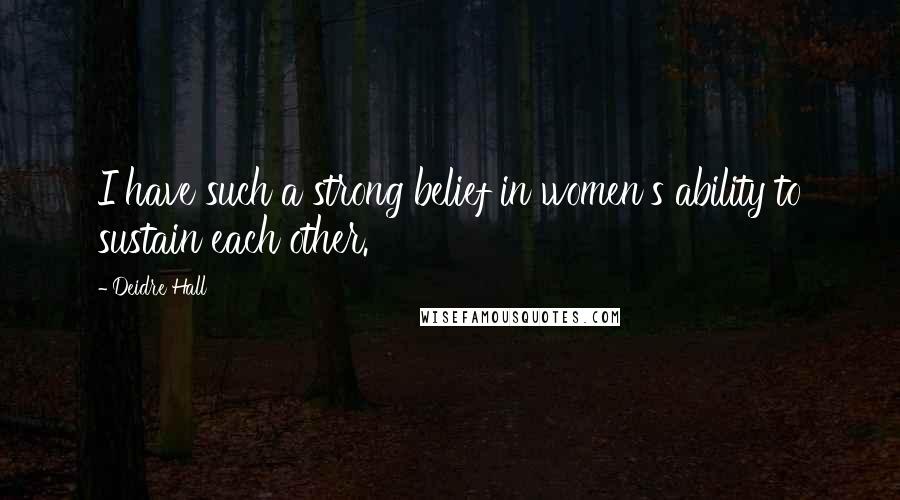 I have such a strong belief in women's ability to sustain each other.

- Deidre Hall

WISEFAMOUSQUOTES.COM